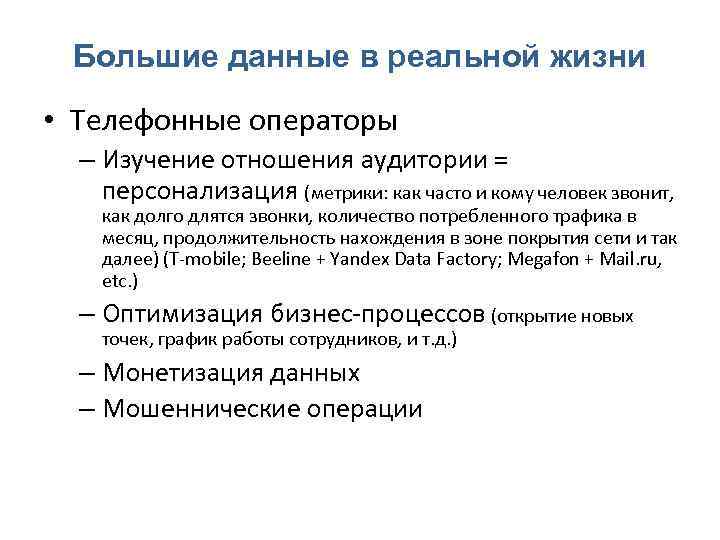 Большие данные в реальной жизни

• Телефонные операторы

– Изучение отношения аудитории = персонализация (метрики: как часто и кому человек звонит, как долго длятся звонки, количество потребленного трафика в месяц, продолжительность нахождения в зоне покрытия сети и так далее) (T-mobile; Beeline + Yandex Data Factory; Megafon + Mail.ru, etc.)

– Оптимизация бизнес-процессов (открытие новых точек, график работы сотрудников, и т.д.)

– Монетизация данных

– Мошеннические операции